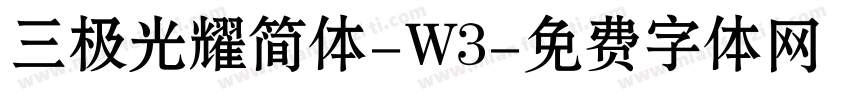 三极光耀简体-W3-免费字体网